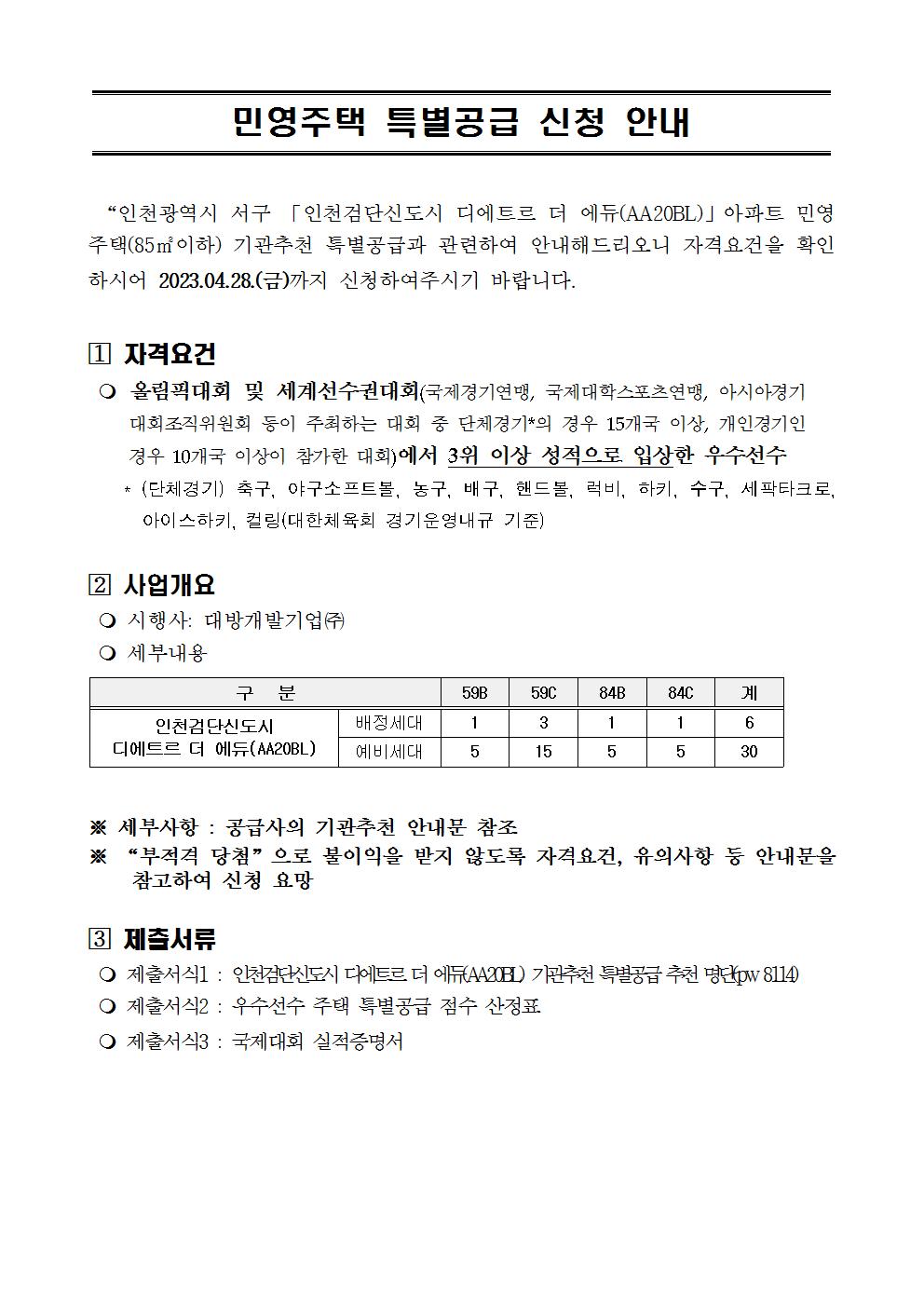 민영주택 특별공급 신청 안내

“인천광역시 서구 「인천검단신도시 디에트르 더 에듀(AA20BL)」아파트 민영주택(85㎡이하) 기관추천 특별공급과 관련하여 안내해드리오니 자격요건을 확인하시어 2023.04.28.(금)까지 신청하여주시기 바랍니다.

1 자격요건

❍ 올림픽대회 및 세계선수권대회(국제경기연맹, 국제대학스포츠연맹, 아시아경기대회조직위원회 등이 주최하는 대회 중 단체경기*의 경우 15개국 이상, 개인경기인 경우 10개국 이상이 참가한 대회)에서 3위 이상 성적으로 입상한 우수선수

* (단체경기) 축구, 야구소프트볼, 농구, 배구, 핸드볼, 럭비, 하키, 수구, 세팍타크로, 아이스하키, 컬링(대한체육회 경기운영내규 기준)

2 사업개요

❍ 시행사: 대방개발기업㈜

❍ 세부내용

| 구 분 | | 59B | 59C | 84B | 84C | 계 |
|---|---|---|---|---|---|---|
| 인천검단신도시 디에트르 더 에듀(AA20BL) | 배정세대 | 1 | 3 | 1 | 1 | 6 |
| | 예비세대 | 5 | 15 | 5 | 5 | 30 |

※ 세부사항 : 공급사의 기관추천 안내문 참조

※ “부적격 당첨”으로 불이익을 받지 않도록 자격요건, 유의사항 등 안내문을 참고하여 신청 요망

3 제출서류

❍ 제출서식1 : 인천검단신도시 디에트르 더 에듀(AA20BL) 기관추천 특별공급 추천 명단(pw 8114)

❍ 제출서식2 : 우수선수 주택 특별공급 점수 산정표

❍ 제출서식3 : 국제대회 실적증명서